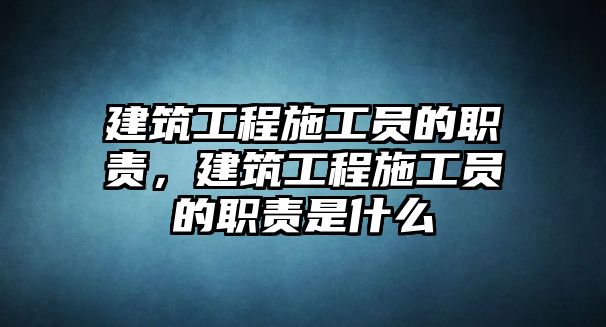 建筑工程施工员的职责，建筑工程施工员的职责是什么